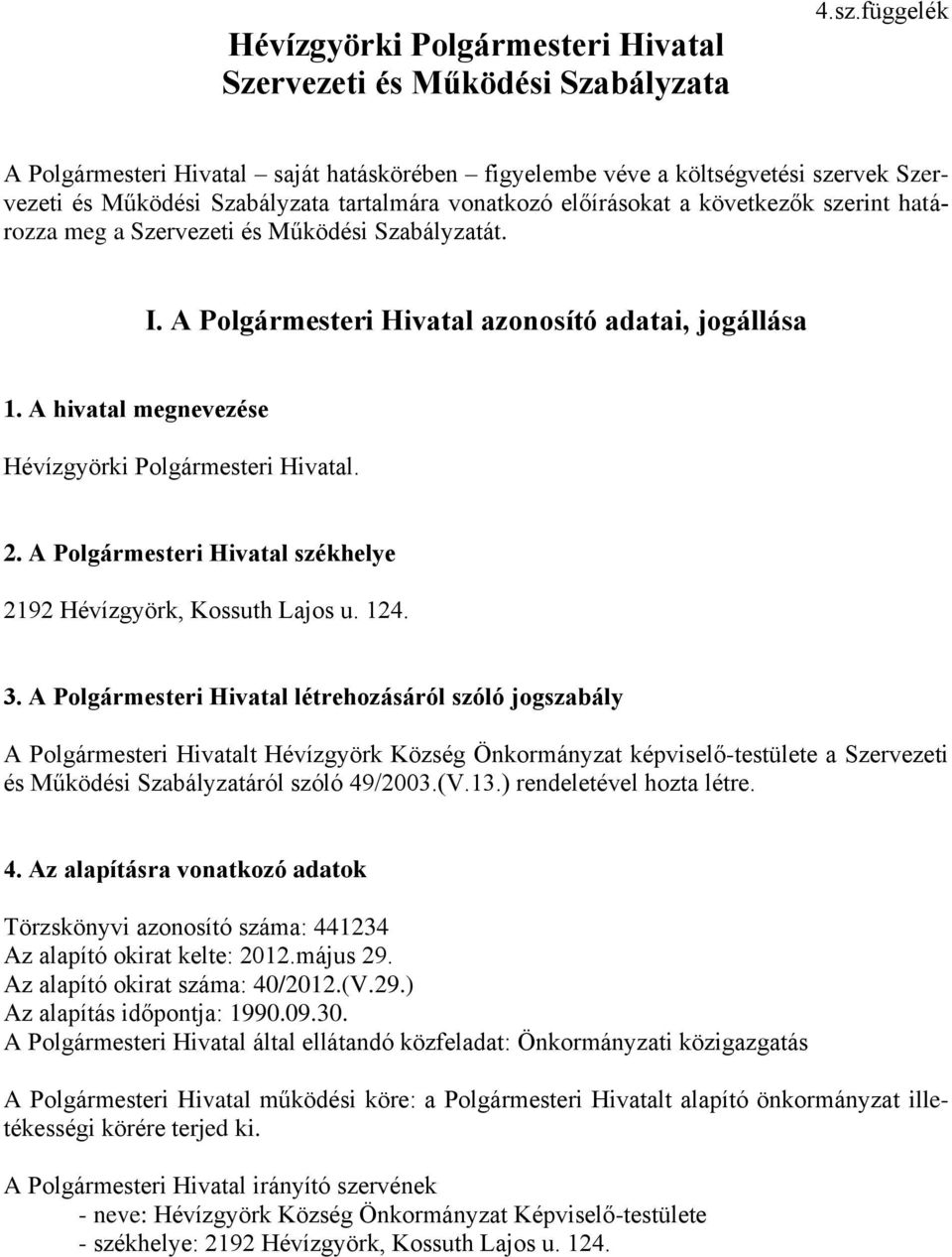 4.sz.függelék

Hévízgyörki Polgármesteri Hivatal
Szervezeti és Működési Szabályzata

A Polgármesteri Hivatal – saját hatáskörében – figyelembe véve a költségvetési szervek Szervezeti és Működési Szabályzata tartalmára vonatkozó előírásokat a következők szerint határozza meg a Szervezeti és Működési Szabályzatát.

I. A Polgármesteri Hivatal azonosító adatai, jogállása

1. A hivatal megnevezése

Hévízgyörki Polgármesteri Hivatal.

2. A Polgármesteri Hivatal székhelye

2192 Hévízgyörk, Kossuth Lajos u. 124.

3. A Polgármesteri Hivatal létrehozásáról szóló jogszabály

A Polgármesteri Hivatalt Hévízgyörk Község Önkormányzat képviselő-testülete a Szervezeti és Működési Szabályzatáról szóló 49/2003.(V.13.) rendeletével hozta létre.

4. Az alapításra vonatkozó adatok

Törzskönyvi azonosító száma: 441234
Az alapító okirat kelte: 2012.május 29.
Az alapító okirat száma: 40/2012.(V.29.)
Az alapítás időpontja: 1990.09.30.
A Polgármesteri Hivatal által ellátandó közfeladat: Önkormányzati közigazgatás

A Polgármesteri Hivatal működési köre: a Polgármesteri Hivatalt alapító önkormányzat illetékességi körére terjed ki.

A Polgármesteri Hivatal irányító szervének
- neve: Hévízgyörk Község Önkormányzat Képviselő-testülete
- székhelye: 2192 Hévízgyörk, Kossuth Lajos u. 124.